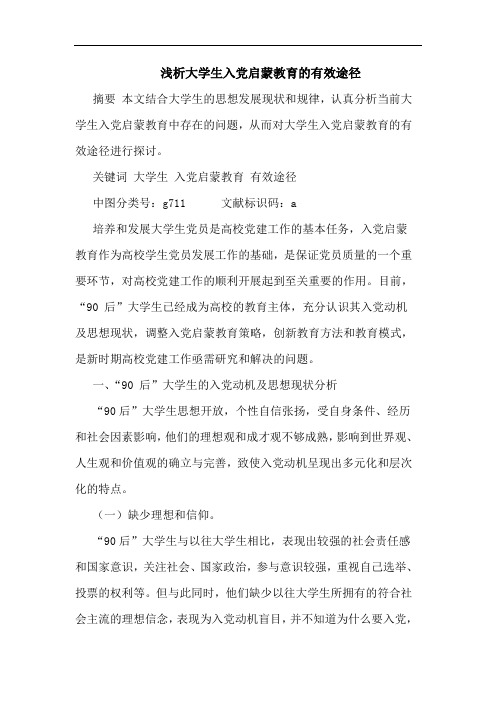 浅析大学生入党启蒙教育的有效途径

摘要 本文结合大学生的思想发展现状和规律，认真分析当前大学生入党启蒙教育中存在的问题，从而对大学生入党启蒙教育的有效途径进行探讨。

关键词 大学生 入党启蒙教育 有效途径

中图分类号：g711　　文献标识码：a

培养和发展大学生党员是高校党建工作的基本任务，入党启蒙教育作为高校学生党员发展工作的基础，是保证党员质量的一个重要环节，对高校党建工作的顺利开展起到至关重要的作用。目前，“90 后”大学生已经成为高校的教育主体，充分认识其入党动机及思想现状，调整入党启蒙教育策略，创新教育方法和教育模式，是新时期高校党建工作亟需研究和解决的问题。

一、“90 后”大学生的入党动机及思想现状分析

“90 后”大学生思想开放，个性自信张扬，受自身条件、经历和社会因素影响，他们的理想观和成才观不够成熟，影响到世界观、人生观和价值观的确立与完善，致使入党动机呈现出多元化和层次化的特点。

（一）缺少理想和信仰。

“90 后”大学生与以往大学生相比，表现出较强的社会责任感和国家意识，关注社会、国家政治，参与意识较强，重视自己选举、投票的权利等。但与此同时，他们缺少以往大学生所拥有的符合社会主流的理想信念，表现为入党动机盲目，并不知道为什么要入党，